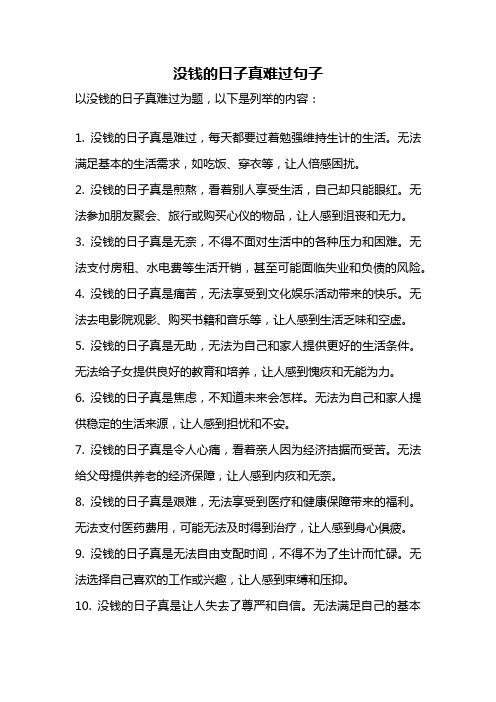 没钱的日子真难过句子

以没钱的日子真难过为题，以下是列举的内容：

1. 没钱的日子真是难过，每天都要过着勉强维持生计的生活。无法满足基本的生活需求，如吃饭、穿衣等，让人倍感困扰。

2. 没钱的日子真是煎熬，看着别人享受生活，自己却只能眼红。无法参加朋友聚会、旅行或购买心仪的物品，让人感到沮丧和无力。

3. 没钱的日子真是无奈，不得不面对生活中的各种压力和困难。无法支付房租、水电费等生活开销，甚至可能面临失业和负债的风险。

4. 没钱的日子真是痛苦，无法享受到文化娱乐活动带来的快乐。无法去电影院观影、购买书籍和音乐等，让人感到生活乏味和空虚。

5. 没钱的日子真是无助，无法为自己和家人提供更好的生活条件。无法给子女提供良好的教育和培养，让人感到愧疚和无能为力。

6. 没钱的日子真是焦虑，不知道未来会怎样。无法为自己和家人提供稳定的生活来源，让人感到担忧和不安。

7. 没钱的日子真是令人心痛，看着亲人因为经济拮据而受苦。无法给父母提供养老的经济保障，让人感到内疚和无奈。

8. 没钱的日子真是艰难，无法享受到医疗和健康保障带来的福利。无法支付医药费用，可能无法及时得到治疗，让人感到身心俱疲。

9. 没钱的日子真是无法自由支配时间，不得不为了生计而忙碌。无法选择自己喜欢的工作或兴趣，让人感到束缚和压抑。

10. 没钱的日子真是让人失去了尊严和自信。无法满足自己的基本